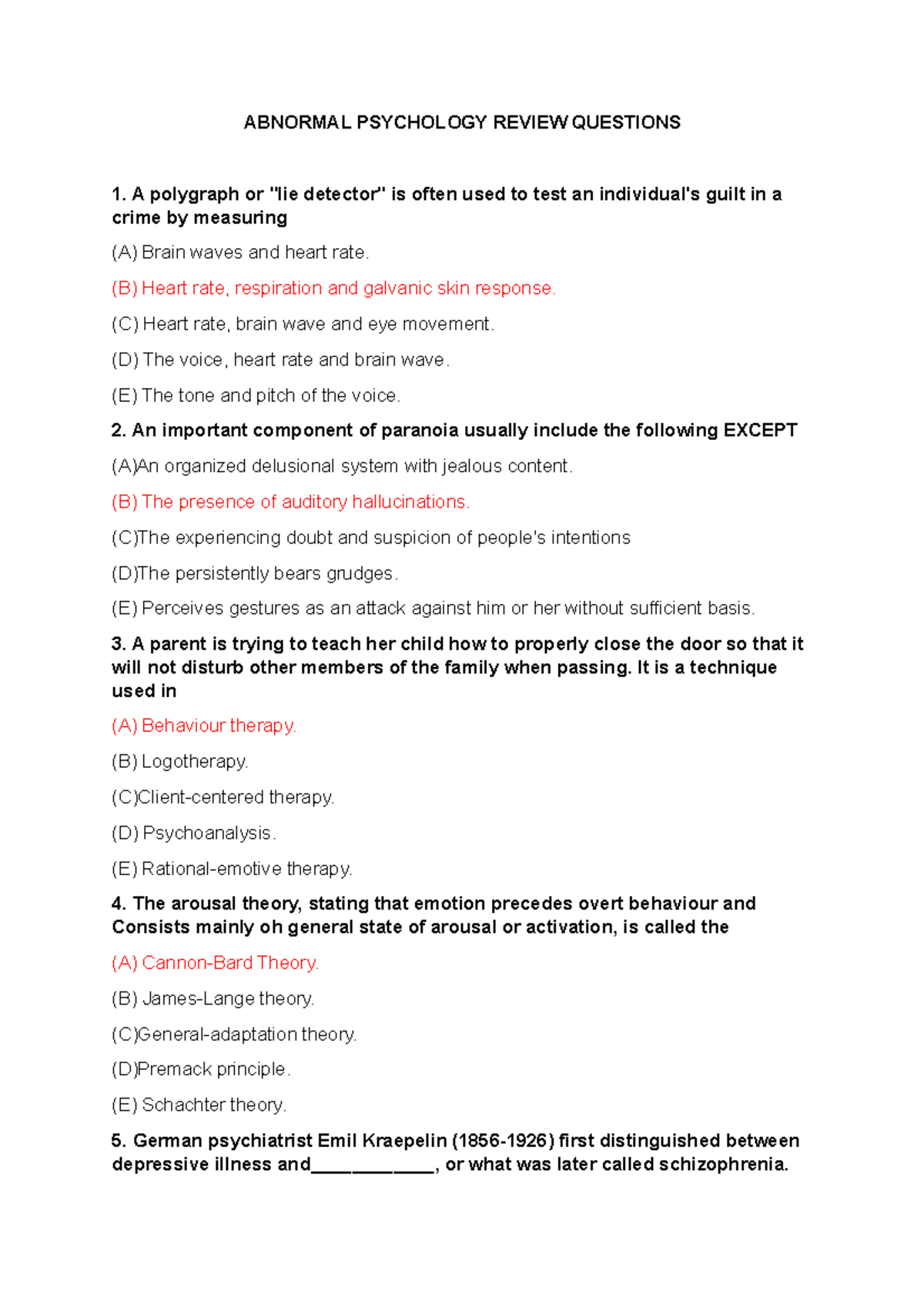 ABNORMAL PSYCHOLOGY REVIEW QUESTIONS

1. A polygraph or "lie detector" is often used to test an individual's guilt in a crime by measuring

(A) Brain waves and heart rate.

(B) Heart rate, respiration and galvanic skin response.

(C) Heart rate, brain wave and eye movement.

(D) The voice, heart rate and brain wave.

(E) The tone and pitch of the voice.

2. An important component of paranoia usually include the following EXCEPT

(A)An organized delusional system with jealous content.

(B) The presence of auditory hallucinations.

(C)The experiencing doubt and suspicion of people's intentions

(D)The persistently bears grudges.

(E) Perceives gestures as an attack against him or her without sufficient basis.

3. A parent is trying to teach her child how to properly close the door so that it will not disturb other members of the family when passing. It is a technique used in

(A) Behaviour therapy.

(B) Logotherapy.

(C)Client-centered therapy.

(D) Psychoanalysis.

(E) Rational-emotive therapy.

4. The arousal theory, stating that emotion precedes overt behaviour and Consists mainly oh general state of arousal or activation, is called the

(A) Cannon-Bard Theory.

(B) James-Lange theory.

(C)General-adaptation theory.

(D)Premack principle.

(E) Schachter theory.

5. German psychiatrist Emil Kraepelin (1856-1926) first distinguished between depressive illness and____________, or what was later called schizophrenia.